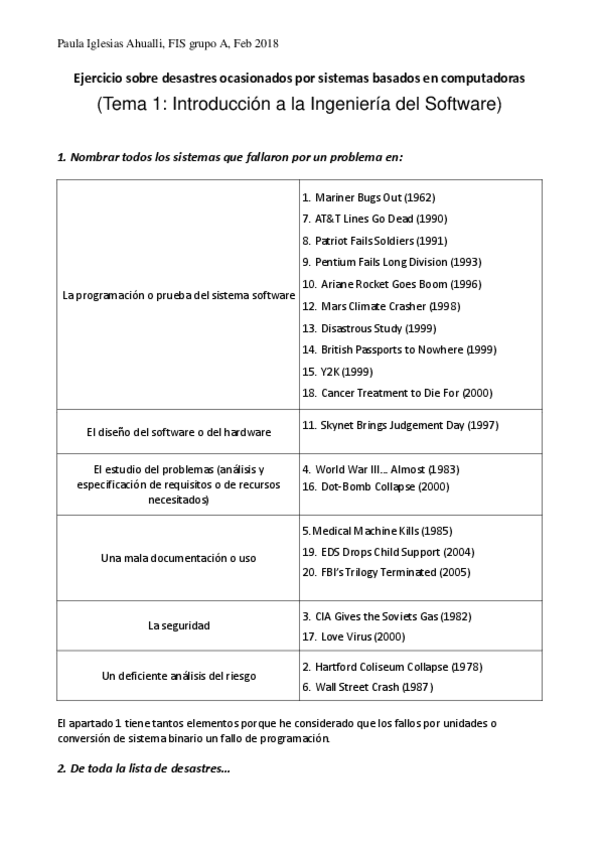 Paula Iglesias Ahualli, FIS grupo A, Feb 2018

Ejercicio sobre desastres ocasionados por sistemas basados en computadoras

(Tema 1: Introducción a la Ingeniería del Software)

1. Nombrar todos los sistemas que fallaron por un problema en:

| | |
|---|---|
| La programación o prueba del sistema software | 1. Mariner Bugs Out (1962)<br>7. AT&T Lines Go Dead (1990)<br>8. Patriot Fails Soldiers (1991)<br>9. Pentium Fails Long Division (1993)<br>10. Ariane Rocket Goes Boom (1996)<br>12. Mars Climate Crasher (1998)<br>13. Disastrous Study (1999)<br>14. British Passports to Nowhere (1999)<br>15. Y2K (1999)<br>18. Cancer Treatment to Die For (2000) |
| El diseño del software o del hardware | 11. Skynet Brings Judgement Day (1997) |
| El estudio del problemas (análisis y especificación de requisitos o de recursos necesitados) | 4. World War III... Almost (1983)<br>16. Dot-Bomb Collapse (2000) |
| Una mala documentación o uso | 5. Medical Machine Kills (1985)<br>19. EDS Drops Child Support (2004)<br>20. FBI's Trilogy Terminated (2005) |
| La seguridad | 3. CIA Gives the Soviets Gas (1982)<br>17. Love Virus (2000) |
| Un deficiente análisis del riesgo | 2. Hartford Coliseum Collapse (1978)<br>6. Wall Street Crash (1987) |

El apartado 1 tiene tantos elementos porque he considerado que los fallos por unidades o conversión de sistema binario un fallo de programación.

2. De toda la lista de desastres...